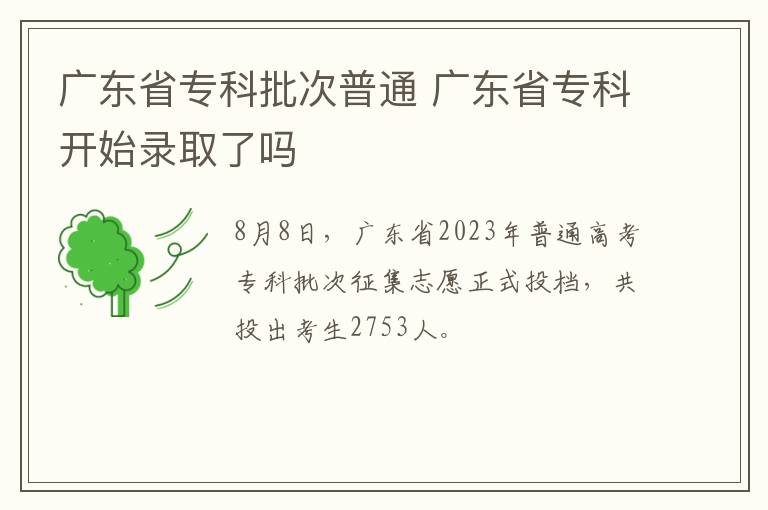 广东省专科批次普通 广东省专科开始录取了吗

8月8日，广东省2023年普通高考专科批次征集志愿正式投档，共投出考生2753人。